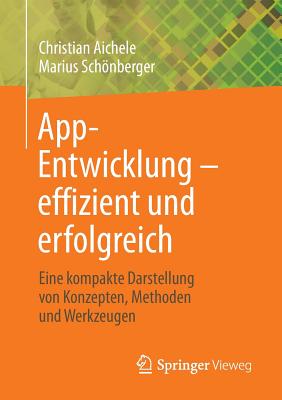 Christian Aichele
Marius Schönberger

App-Entwicklung – effizient und erfolgreich

Eine kompakte Darstellung von Konzepten, Methoden und Werkzeugen

Springer Vieweg